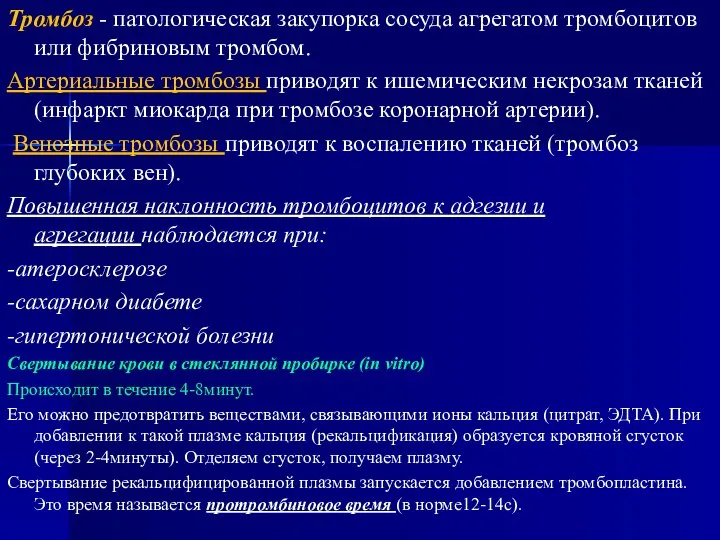 Тромбоз - патологическая закупорка сосуда агрегатом тромбоцитов или фибриновым тромбом.

Артериальные тромбозы приводят к ишемическим некрозам тканей (инфаркт миокарда при тромбозе коронарной артерии).

Венозные тромбозы приводят к воспалению тканей (тромбоз глубоких вен).

Повышенная наклонность тромбоцитов к адгезии и агрегации наблюдается при:

-атеросклерозе

-сахарном диабете

-гипертонической болезни

Свертывание крови в стеклянной пробирке (in vitro)

Происходит в течение 4-8минут.

Его можно предотвратить веществами, связывающими ионы кальция (цитрат, ЭДТА). При добавлении к такой плазме кальция (рекальцификация) образуется кровяной сгусток (через 2-4минуты). Отделяем сгусток, получаем плазму.

Свертывание рекальцифицированной плазмы запускается добавлением тромбопластина. Это время называется протромбиновое время (в норме12-14с).